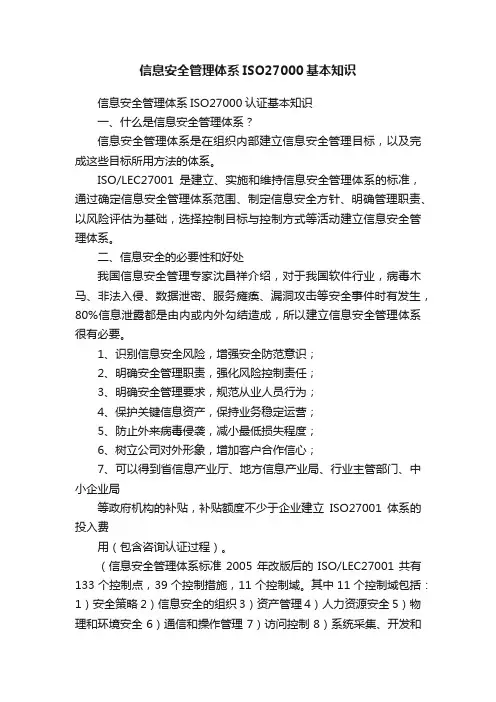 信息安全管理体系ISO27000基本知识

信息安全管理体系 ISO27000 认证基本知识

一、什么是信息安全管理体系？

信息安全管理体系是在组织内部建立信息安全管理目标，以及完成这些目标所用方法的体系。

ISO/LEC27001 是建立、实施和维持信息安全管理体系的标准，通过确定信息安全管理体系范围、制定信息安全方针、明确管理职责、以风险评估为基础，选择控制目标与控制方式等活动建立信息安全管理体系。

二、信息安全的必要性和好处

我国信息安全管理专家沈昌祥介绍，对于我国软件行业，病毒木马、非法入侵、数据泄密、服务瘫痪、漏洞攻击等安全事件时有发生，80%信息泄露都是由内或内外勾结造成，所以建立信息安全管理体系很有必要。

1、识别信息安全风险，增强安全防范意识；

2、明确安全管理职责，强化风险控制责任；

3、明确安全管理要求，规范从业人员行为；

4、保护关键信息资产，保持业务稳定运营；

5、防止外来病毒侵袭，减小最低损失程度；

6、树立公司对外形象，增加客户合作信心；

7、可以得到省信息产业厅、地方信息产业局、行业主管部门、中小企业局

等政府机构的补贴，补贴额度不少于企业建立 ISO27001 体系的投入费

用（包含咨询认证过程）。

（信息安全管理体系标准 2005 年改版后的 ISO/LEC27001 共有 133 个控制点，39 个控制措施，11 个控制域。其中 11 个控制域包括：1）安全策略 2）信息安全的组织 3）资产管理 4）人力资源安全 5）物理和环境安全 6）通信和操作管理 7）访问控制 8）系统采集、开发和